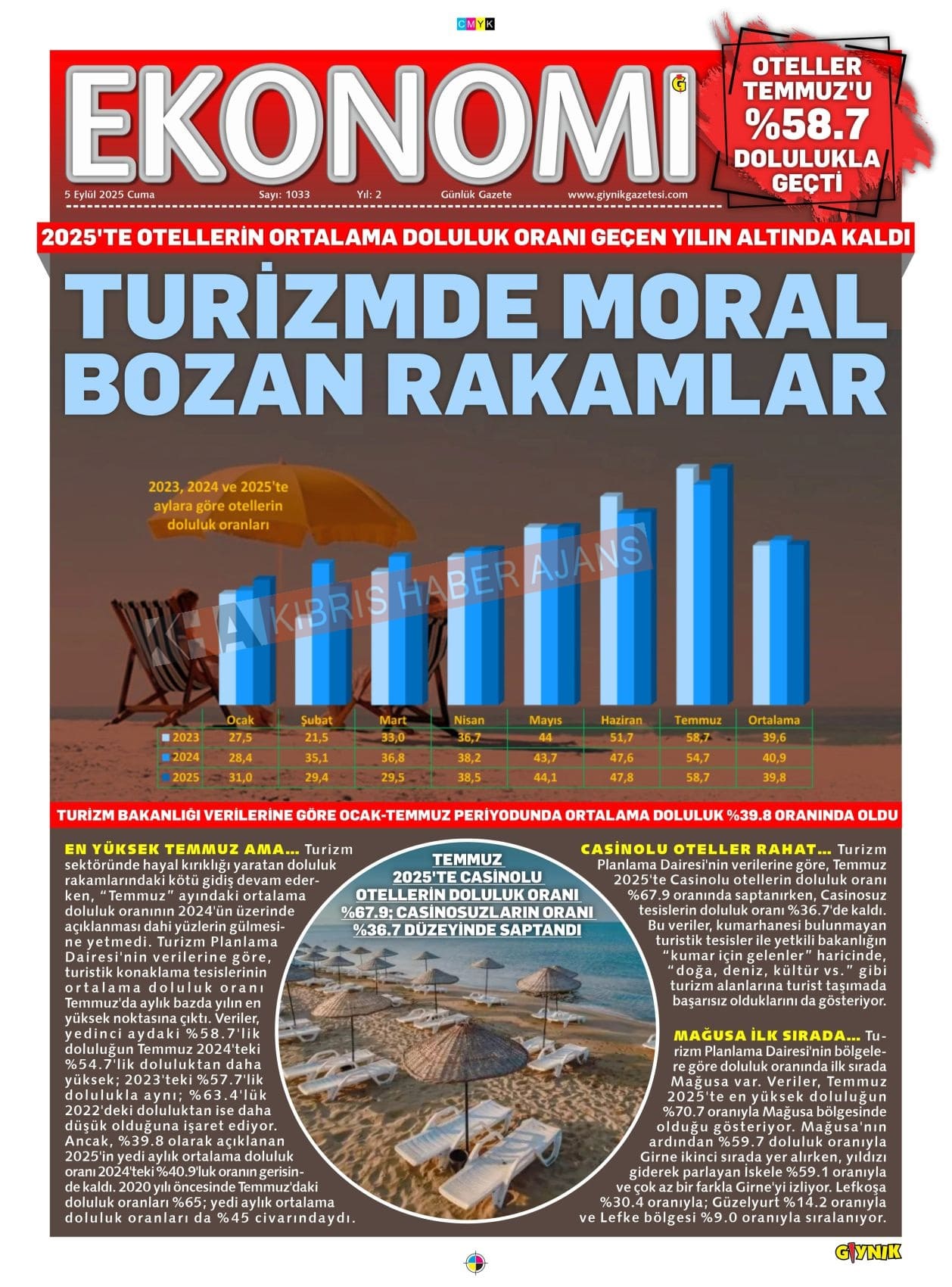 CMYK

EKONOMİ

OTELLER TEMMUZ'U %58.7 DOLULUKLA GEÇTİ

5 Eylül 2025 Cuma Sayı: 1033 Yıl: 2 Günlük Gazete www.giynikgazetesi.com

2025'TE OTELLERİN ORTALAMA DOLULUK ORANI GEÇEN YILIN ALTINDA KALDI

TURİZMDE MORAL BOZAN RAKAMLAR

2023, 2024 ve 2025'te aylara göre otellerin doluluk oranları

KIBRIS HABER AJANS

| | Ocak | Şubat | Mart | Nisan | Mayıs | Haziran | Temmuz | Ortalama |
|---|---|---|---|---|---|---|---|---|
| 2023 | 27,5 | 21,5 | 33,0 | 36,7 | 44 | 51,7 | 58,7 | 39,6 |
| 2024 | 28,4 | 35,1 | 36,8 | 38,2 | 43,7 | 47,6 | 54,7 | 40,9 |
| 2025 | 31,0 | 29,4 | 29,5 | 38,5 | 44,1 | 47,8 | 58,7 | 39,8 |

TURİZM BAKANLIĞI VERİLERİNE GÖRE OCAK-TEMMUZ PERİYODUNDA ORTALAMA DOLULUK %39.8 ORANINDA OLDU

EN YÜKSEK TEMMUZ AMA... Turizm sektöründe hayal kırıklığı yaratan doluluk rakamlarındaki kötü gidiş devam ederken, "Temmuz" ayındaki ortalama doluluk oranının 2024'ün üzerinde açıklanması dahi yüzlerin gülmesine yetmedi. Turizm Planlama Dairesi'nin verilerine göre, turistik konaklama tesislerinin ortalama doluluk oranı Temmuz'da aylık bazda yılın en yüksek noktasına çıktı. Veriler, yedinci aydaki %58.7'lik doluluğun Temmuz 2024'teki %54.7'lik doluluktan daha yüksek; 2023'teki %57.7'lik dolulukla aynı; %63.4'lük 2022'deki doluluktan ise daha düşük olduğuna işaret ediyor. Ancak, %39.8 olarak açıklanan 2025'in yedi aylık ortalama doluluk oranı 2024'teki %40.9'luk oranın gerisinde kaldı. 2020 yılı öncesinde Temmuz'daki doluluk oranları %65; yedi aylık ortalama doluluk oranları da %45 civarındaydı.

TEMMUZ 2025'TE CASİNOLU OTELLERİN DOLULUK ORANI %67.9; CASİNOSUZLARIN ORANI %36.7 DÜZEYİNDE SAPTANDI

CASİNOLU OTELLER RAHAT... Turizm Planlama Dairesi'nin verilerine göre, Temmuz 2025'te Casinolu otellerin doluluk oranı %67.9 oranında saptanırken, Casinosuz tesislerin doluluk oranı %36.7'de kaldı. Bu veriler, kumarhanesi bulunmayan turistik tesisler ile yetkili bakanlığın "kumar için gelenler" haricinde, "doğa, deniz, kültür vs." gibi turizm alanlarına turist taşımada başarısız olduklarını da gösteriyor.

MAĞUSA İLK SIRADA... Turizm Planlama Dairesi'nin bölgelere göre doluluk oranında ilk sırada Mağusa var. Veriler, Temmuz 2025'te en yüksek doluluğun %70.7 oranıyla Mağusa bölgesinde olduğu gösteriyor. Mağusa'nın ardından %59.7 doluluk oranıyla Girne ikinci sırada yer alırken, yıldızı giderek parlayan İskele %59.1 oranıyla ve çok az bir farkla Girne'yi izliyor. Lefkoşa %30.4 oranıyla; Güzelyurt %14.2 oranıyla ve Lefke bölgesi %9.0 oranıyla sıralanıyor.

GIYNIK